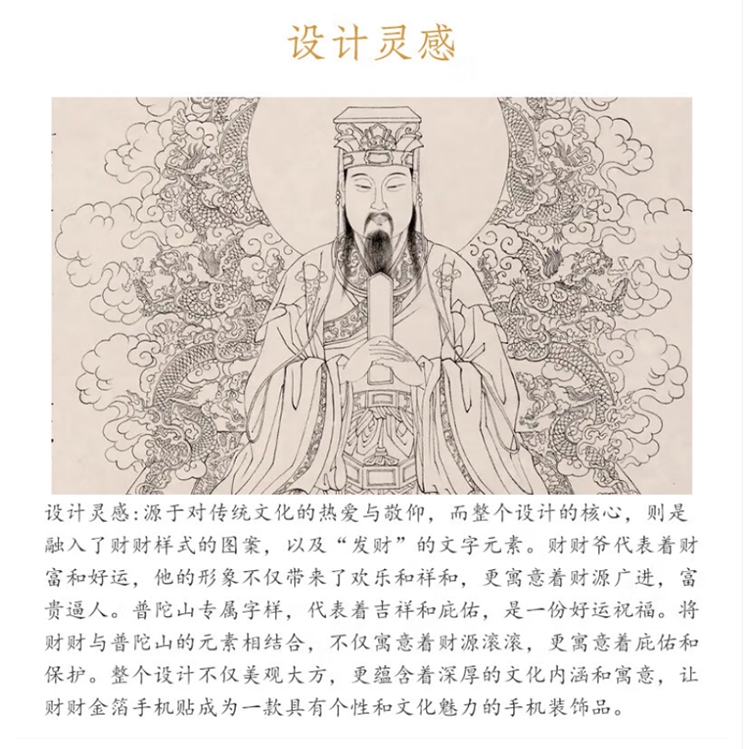 设计灵感

设计灵感:源于对传统文化的热爱与敬仰，而整个设计的核心，则是融入了财财样式的图案，以及“发财”的文字元素。财财爷代表着财富和好运，他的形象不仅带来了欢乐和祥和，更寓意着财源广进，富贵逼人。普陀山专属字样，代表着吉祥和庇佑，是一份好运祝福。将财财与普陀山的元素相结合，不仅寓意着财源滚滚，更寓意着庇佑和保护。整个设计不仅美观大方，更蕴含着深厚的文化内涵和寓意，让财财金箔手机贴成为一款具有个性和文化魅力的手机装饰品。